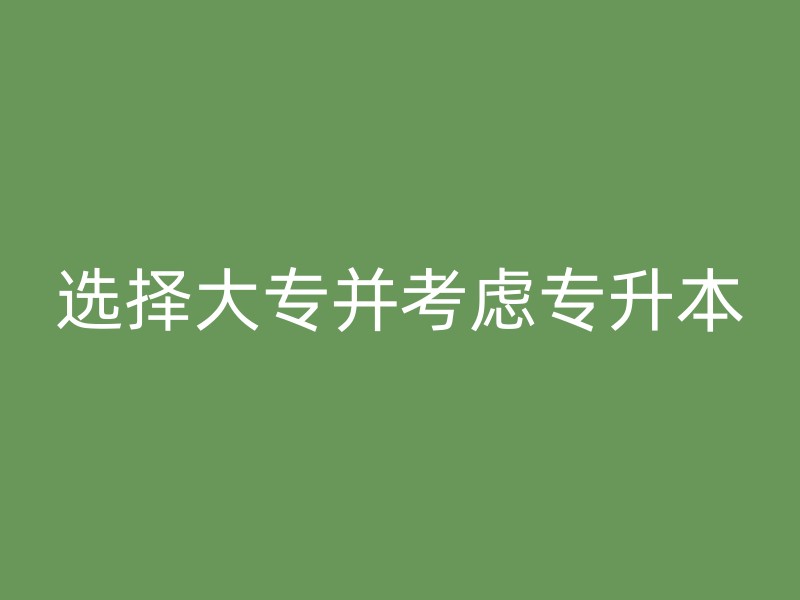 选择大专并考虑专升本